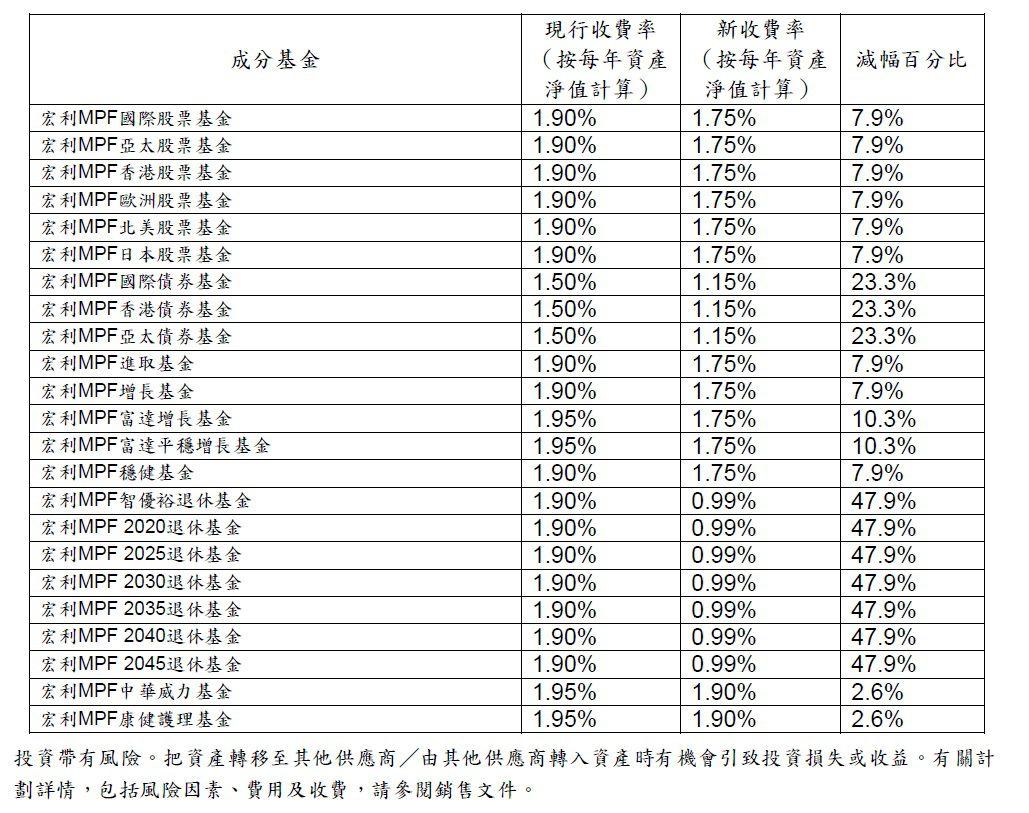 | 成分基金 | 現行收費率（按每年資產淨值計算） | 新收費率（按每年資產淨值計算） | 減幅百分比 |
|---|---|---|---|
| 宏利MPF國際股票基金 | 1.90% | 1.75% | 7.9% |
| 宏利MPF亞太股票基金 | 1.90% | 1.75% | 7.9% |
| 宏利MPF香港股票基金 | 1.90% | 1.75% | 7.9% |
| 宏利MPF歐洲股票基金 | 1.90% | 1.75% | 7.9% |
| 宏利MPF北美股票基金 | 1.90% | 1.75% | 7.9% |
| 宏利MPF日本股票基金 | 1.90% | 1.75% | 7.9% |
| 宏利MPF國際債券基金 | 1.50% | 1.15% | 23.3% |
| 宏利MPF香港債券基金 | 1.50% | 1.15% | 23.3% |
| 宏利MPF亞太債券基金 | 1.50% | 1.15% | 23.3% |
| 宏利MPF進取基金 | 1.90% | 1.75% | 7.9% |
| 宏利MPF增長基金 | 1.90% | 1.75% | 7.9% |
| 宏利MPF富達增長基金 | 1.95% | 1.75% | 10.3% |
| 宏利MPF富達平穩增長基金 | 1.95% | 1.75% | 10.3% |
| 宏利MPF穩健基金 | 1.90% | 1.75% | 7.9% |
| 宏利MPF智優裕退休基金 | 1.90% | 0.99% | 47.9% |
| 宏利MPF 2020退休基金 | 1.90% | 0.99% | 47.9% |
| 宏利MPF 2025退休基金 | 1.90% | 0.99% | 47.9% |
| 宏利MPF 2030退休基金 | 1.90% | 0.99% | 47.9% |
| 宏利MPF 2035退休基金 | 1.90% | 0.99% | 47.9% |
| 宏利MPF 2040退休基金 | 1.90% | 0.99% | 47.9% |
| 宏利MPF 2045退休基金 | 1.90% | 0.99% | 47.9% |
| 宏利MPF中華威力基金 | 1.95% | 1.90% | 2.6% |
| 宏利MPF康健護理基金 | 1.95% | 1.90% | 2.6% |

投資帶有風險。把資產轉移至其他供應商／由其他供應商轉入資產時有機會引致投資損失或收益。有關計劃詳情，包括風險因素、費用及收費，請參閱銷售文件。